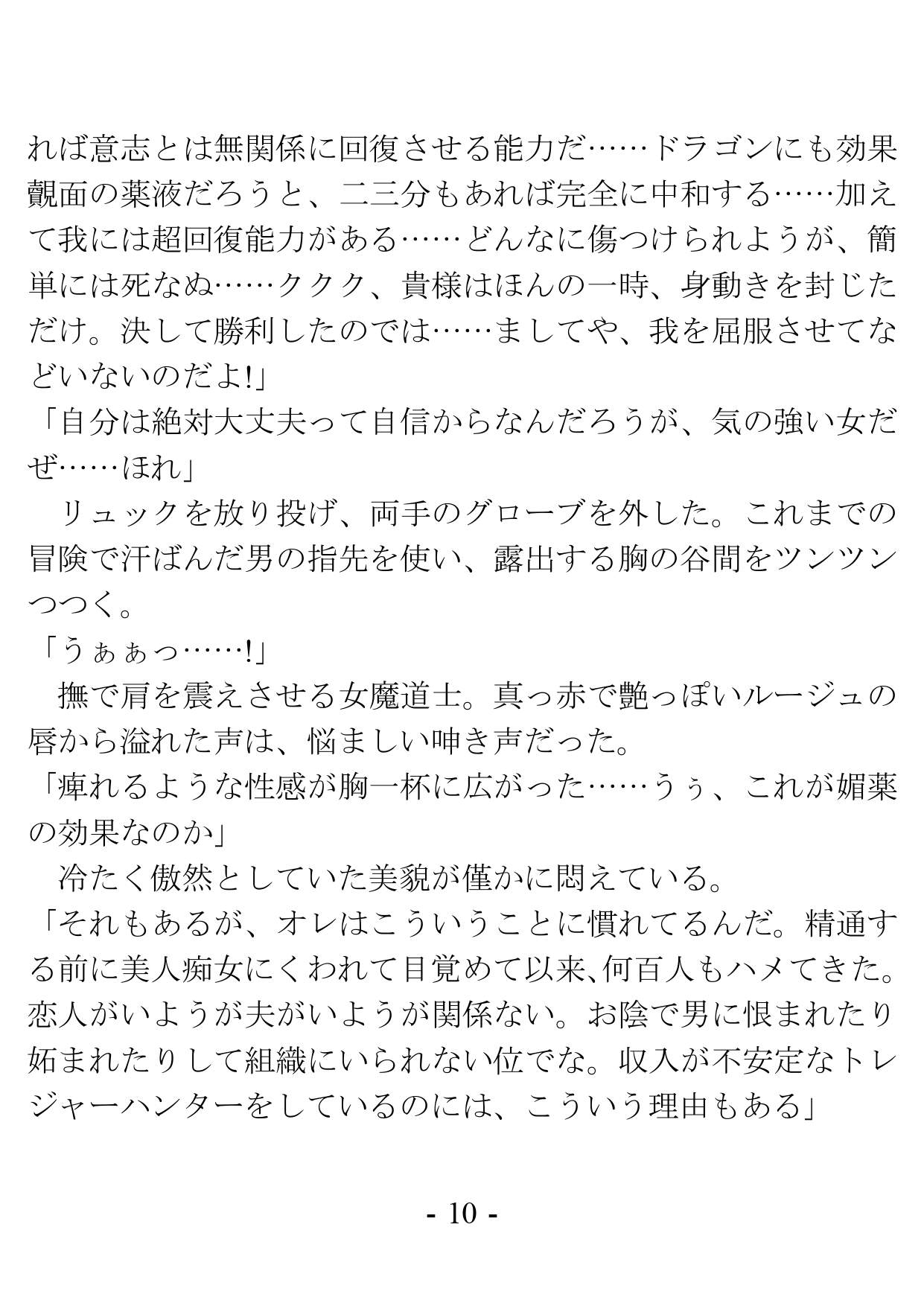 れば意志とは無関係に回復させる能力だ……ドラゴンにも効果覿面の薬液だろうと、二三分もあれば完全に中和する……加えて我には超回復能力がある……どんなに傷つけられようが、簡単には死なぬ……ククク、貴様はほんの一時、身動きを封じただけ。決して勝利したのでは……ましてや、我を屈服させてなどいないのだよ!」

「自分は絶対大丈夫って自信からなんだろうが、気の強い女だぜ……ほれ」

リュックを放り投げ、両手のグローブを外した。これまでの冒険で汗ばんだ男の指先を使い、露出する胸の谷間をツンツンつつく。

「うぁぁっ……!」

撫で肩を震えさせる女魔道士。真っ赤で艶っぽいルージュの唇から溢れた声は、悩ましい呻き声だった。

「痺れるような性感が胸一杯に広がった……うぅ、これが媚薬の効果なのか」

冷たく傲然としていた美貌が僅かに悶えている。

「それもあるが、オレはこういうことに慣れてるんだ。精通する前に美人痴女にくわれて目覚めて以来、何百人もハメてきた。恋人がいようが夫がいようが関係ない。お陰で男に恨まれたり妬まれたりして組織にいられない位でな。収入が不安定なトレジャーハンターをしているのには、こういう理由もある」

- 10 -